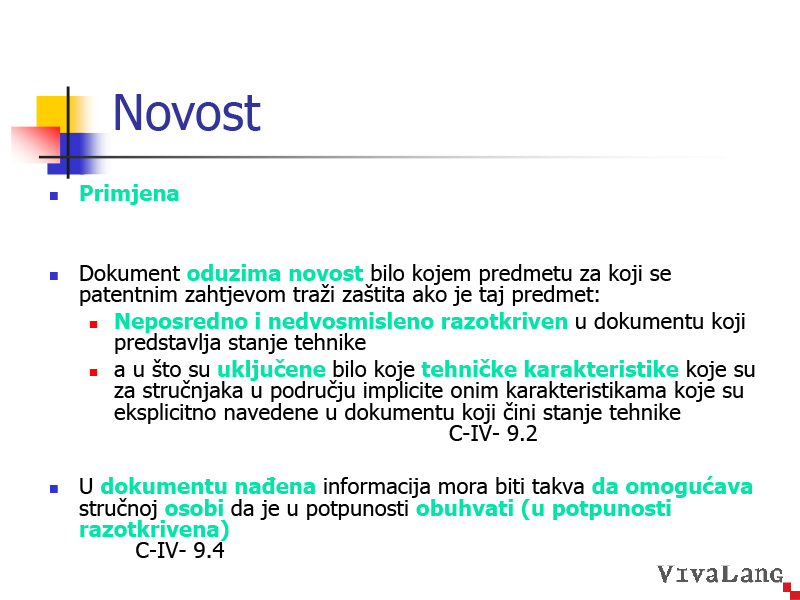 Novost

Primjena

Dokument oduzima novost bilo kojem predmetu za koji se patentnim zahtjevom traži zaštita ako je taj predmet:

Neposredno i nedvosmisleno razotkriven u dokumentu koji predstavlja stanje tehnike

a u što su uključene bilo koje tehničke karakteristike koje su za stručnjaka u području implicite onim karakteristikama koje su eksplicitno navedene u dokumentu koji čini stanje tehnike
C-IV- 9.2

U dokumentu nađena informacija mora biti takva da omogućava stručnoj osobi da je u potpunosti obuhvati (u potpunosti razotkrivena)
C-IV- 9.4

VivaLang